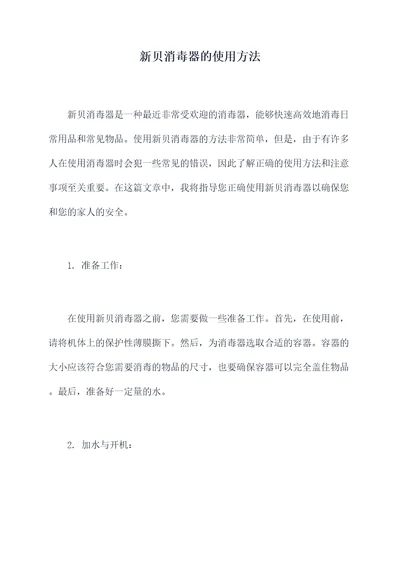 新贝消毒器的使用方法

新贝消毒器是一种最近非常受欢迎的消毒器，能够快速高效地消毒日常用品和常见物品。使用新贝消毒器的方法非常简单，但是，由于有许多人在使用消毒器时会犯一些常见的错误，因此了解正确的使用方法和注意事项至关重要。在这篇文章中，我将指导您正确使用新贝消毒器以确保您和您的家人的安全。

1. 准备工作：

在使用新贝消毒器之前，您需要做一些准备工作。首先，在使用前，请将机体上的保护性薄膜撕下。然后，为消毒器选取合适的容器。容器的大小应该符合您需要消毒的物品的尺寸，也要确保容器可以完全盖住物品。最后，准备好一定量的水。

2. 加水与开机：